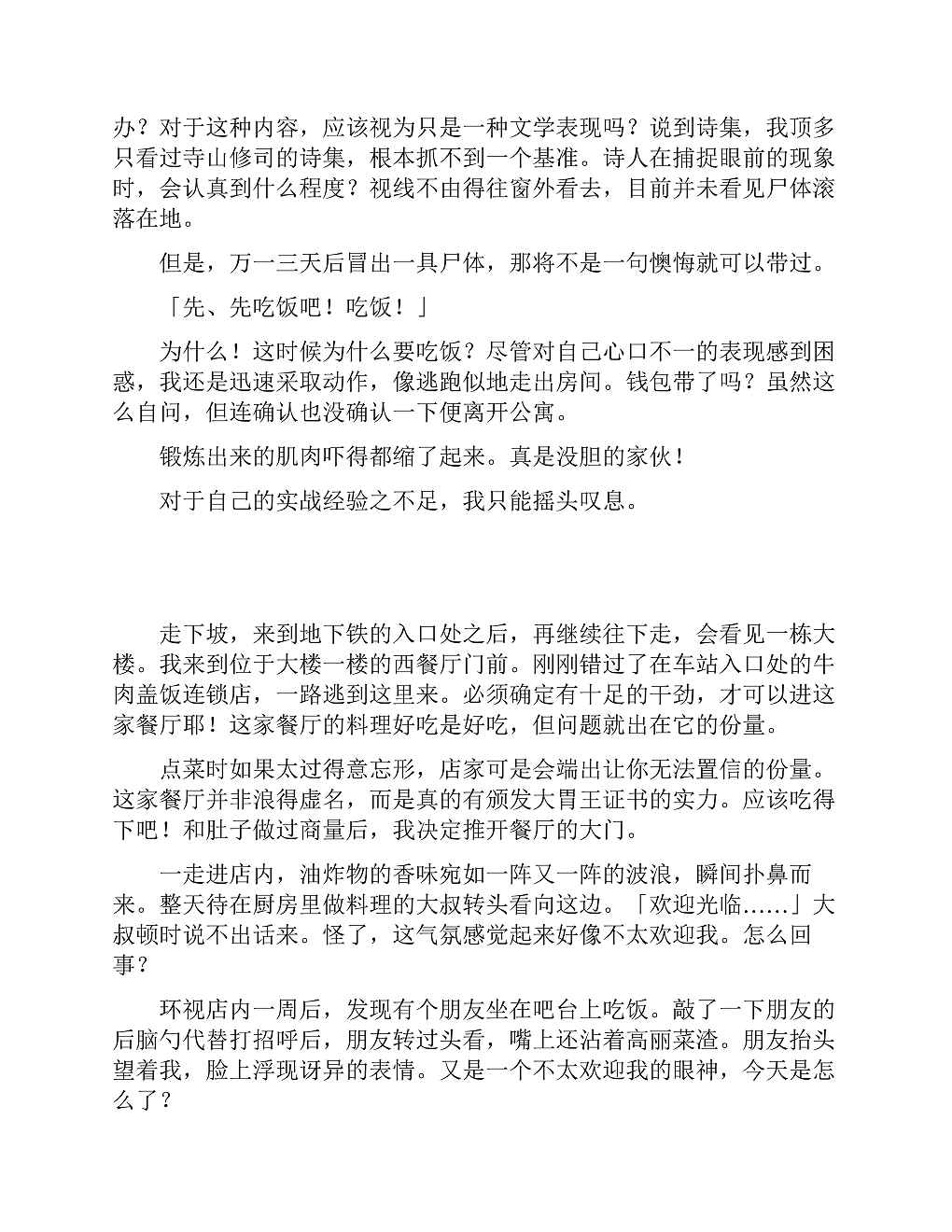 办？对于这种内容，应该视为只是一种文学表现吗？说到诗集，我顶多只看过寺山修司的诗集，根本抓不到一个基准。诗人在捕捉眼前的现象时，会认真到什么程度？视线不由得往窗外看去，目前并未看见尸体滚落在地。

但是，万一三天后冒出一具尸体，那将不是一句懊悔就可以带过。

「先、先吃饭吧！吃饭！」

为什么！这时候为什么要吃饭？尽管对自己心口不一的表现感到困惑，我还是迅速采取动作，像逃跑似地走出房间。钱包带了吗？虽然这么自问，但连确认也没确认一下便离开公寓。

锻炼出来的肌肉吓得都缩了起来。真是没胆的家伙！

对于自己的实战经验之不足，我只能摇头叹息。

走下坡，来到地下铁的入口处之后，再继续往下走，会看见一栋大楼。我来到位于大楼一楼的西餐厅门前。刚刚错过了在车站入口处的牛肉盖饭连锁店，一路逃到这里来。必须确定有十足的干劲，才可以进这家餐厅耶！这家餐厅的料理好吃是好吃，但问题就出在它的份量。

点菜时如果太过得意忘形，店家可是会端出让你无法置信的份量。这家餐厅并非浪得虚名，而是真的有颁发大胃王证书的实力。应该吃得下吧！和肚子做过商量后，我决定推开餐厅的大门。

一走进店内，油炸物的香味宛如一阵又一阵的波浪，瞬间扑鼻而来。整天待在厨房里做料理的大叔转头看向这边。「欢迎光临……」大叔顿时说不出话来。怪了，这气氛感觉起来好像不太欢迎我。怎么回事？

环视店内一周后，发现有个朋友坐在吧台上吃饭。敲了一下朋友的后脑勺代替打招呼后，朋友转过头看，嘴上还沾着高丽菜渣。朋友抬头望着我，脸上浮现讶异的表情。又是一个不太欢迎我的眼神，今天是怎么了？